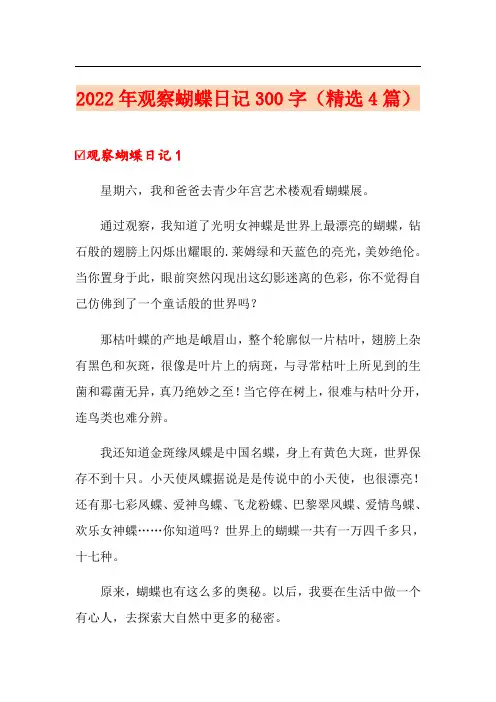 2022年观察蝴蝶日记300字（精选4篇）

☑观察蝴蝶日记1

星期六，我和爸爸去青少年宫艺术楼观看蝴蝶展。

通过观察，我知道了光明女神蝶是世界上最漂亮的蝴蝶，钻石般的翅膀上闪烁出耀眼的.莱姆绿和天蓝色的亮光，美妙绝伦。当你置身于此，眼前突然闪现出这幻影迷离的色彩，你不觉得自己仿佛到了一个童话般的世界吗？

那枯叶蝶的产地是峨眉山，整个轮廓似一片枯叶，翅膀上杂有黑色和灰斑，很像是叶片上的病斑，与寻常枯叶上所见到的生菌和霉菌无异，真乃绝妙之至！当它停在树上，很难与枯叶分开，连鸟类也难分辨。

我还知道金斑缘凤蝶是中国名蝶，身上有黄色大斑，世界保存不到十只。小天使凤蝶据说是是传说中的小天使，也很漂亮！还有那七彩凤蝶、爱神鸟蝶、飞龙粉蝶、巴黎翠凤蝶、爱情鸟蝶、欢乐女神蝶……你知道吗？世界上的蝴蝶一共有一万四千多只，十七种。

原来，蝴蝶也有这么多的奥秘。以后，我要在生活中做一个有心人，去探索大自然中更多的秘密。